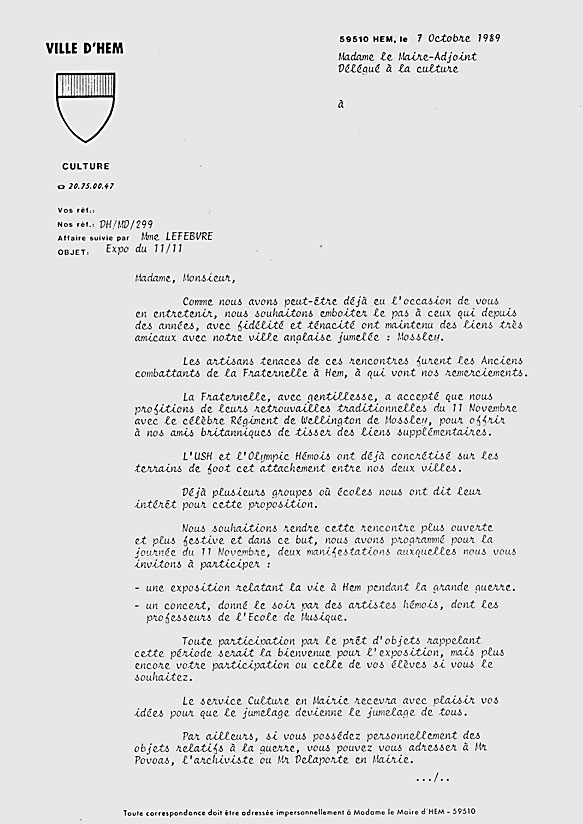 VILLE D'HEM

CULTURE

☎ 20.75.00.47

Vos réf.:
Nos réf.: DH/MD/299
Affaire suivie par Mme LEFEBVRE
OBJET: Expo du 11/11

59510 HEM, le 7 Octobre 1989

Madame le Maire-Adjoint
Délégué à la culture

à

Madame, Monsieur,

Comme nous avons peut-être déjà eu l'occasion de vous en entretenir, nous souhaitons emboiter le pas à ceux qui depuis des années, avec fidélité et ténacité ont maintenu des liens très amicaux avec notre ville anglaise jumelle : Mossley.

Les artisans tenaces de ces rencontres furent les Anciens combattants de la Fraternelle à Hem, à qui vont nos remerciements.

La Fraternelle, avec gentillesse, a accepté que nous profitions de leurs retrouvailles traditionnelles du 11 Novembre avec le célèbre Régiment de Wellington de Mossley, pour offrir à nos amis britanniques de tisser des liens supplémentaires.

L'USH et l'Olympic Hémois ont déjà concrétisé sur les terrains de foot cet attachement entre nos deux villes.

Déjà plusieurs groupes où écoles nous ont dit leur intérêt pour cette proposition.

Nous souhaitions rendre cette rencontre plus ouverte et plus festive et dans ce but, nous avons programmé pour la journée du 11 Novembre, deux manifestations auxquelles nous vous invitons à participer :

- une exposition relatant la vie à Hem pendant la grande guerre.
- un concert, donné le soir par des artistes hémois, dont les professeurs de l'Ecole de Musique.

Toute participation par le prêt d'objets rappelant cette période serait la bienvenue pour l'exposition, mais plus encore votre participation ou celle de vos élèves si vous le souhaitez.

Le service Culture en Mairie recevra avec plaisir vos idées pour que le jumelage devienne le jumelage de tous.

Par ailleurs, si vous possédez personnellement des objets relatifs à la guerre, vous pouvez vous adresser à Mr Povoas, l'archiviste ou Mr Delaporte en Mairie.

.../..

Toute correspondance doit être adressée impersonnellement à Madame le Maire d'HEM - 59510